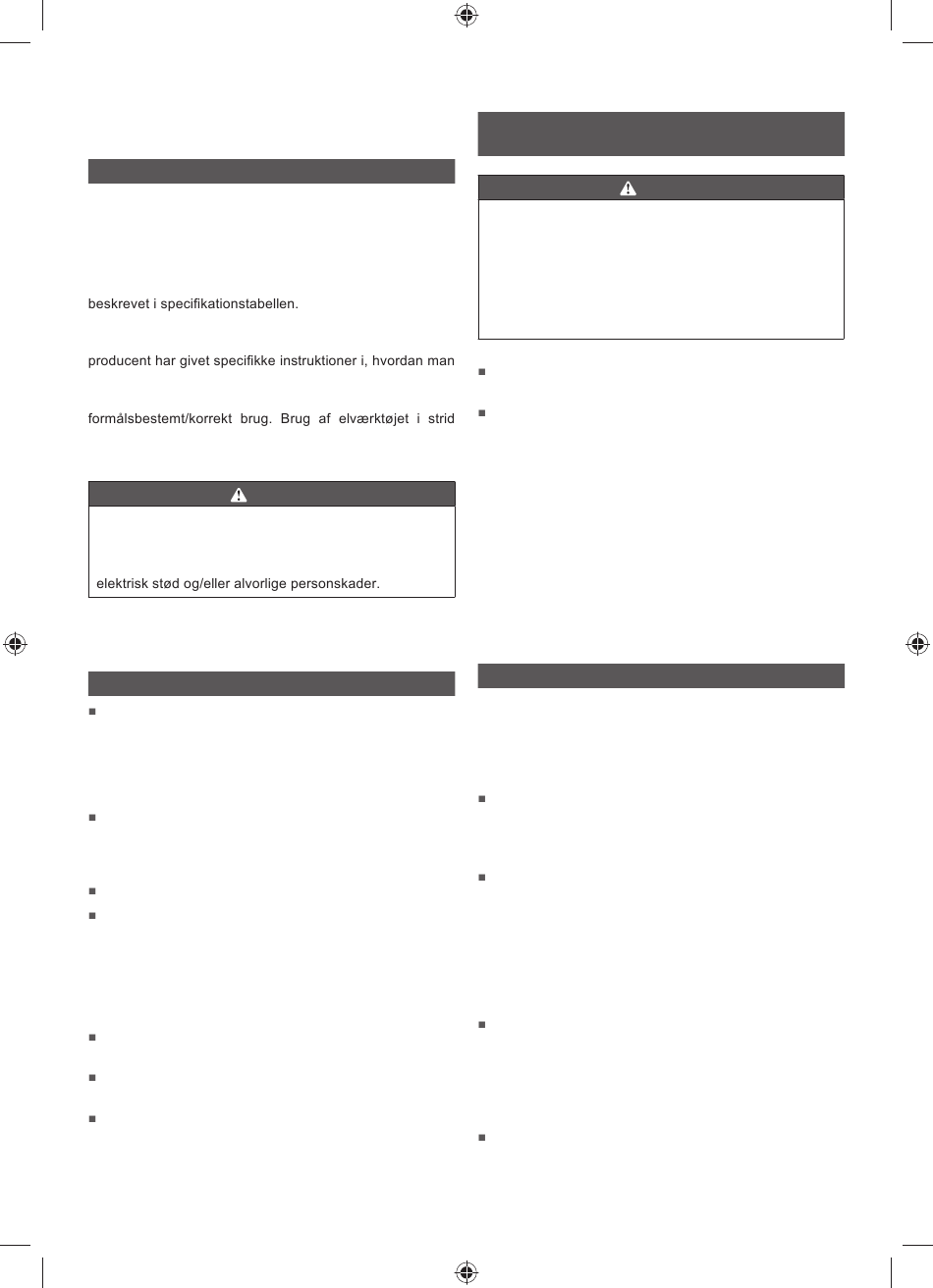 beskrevet i specifikationstabellen.

producent har givet specifikke instruktioner i, hvordan man

formålsbestemt/korrekt brug. Brug af elværktøjet i strid

elektrisk stød og/eller alvorlige personskader.